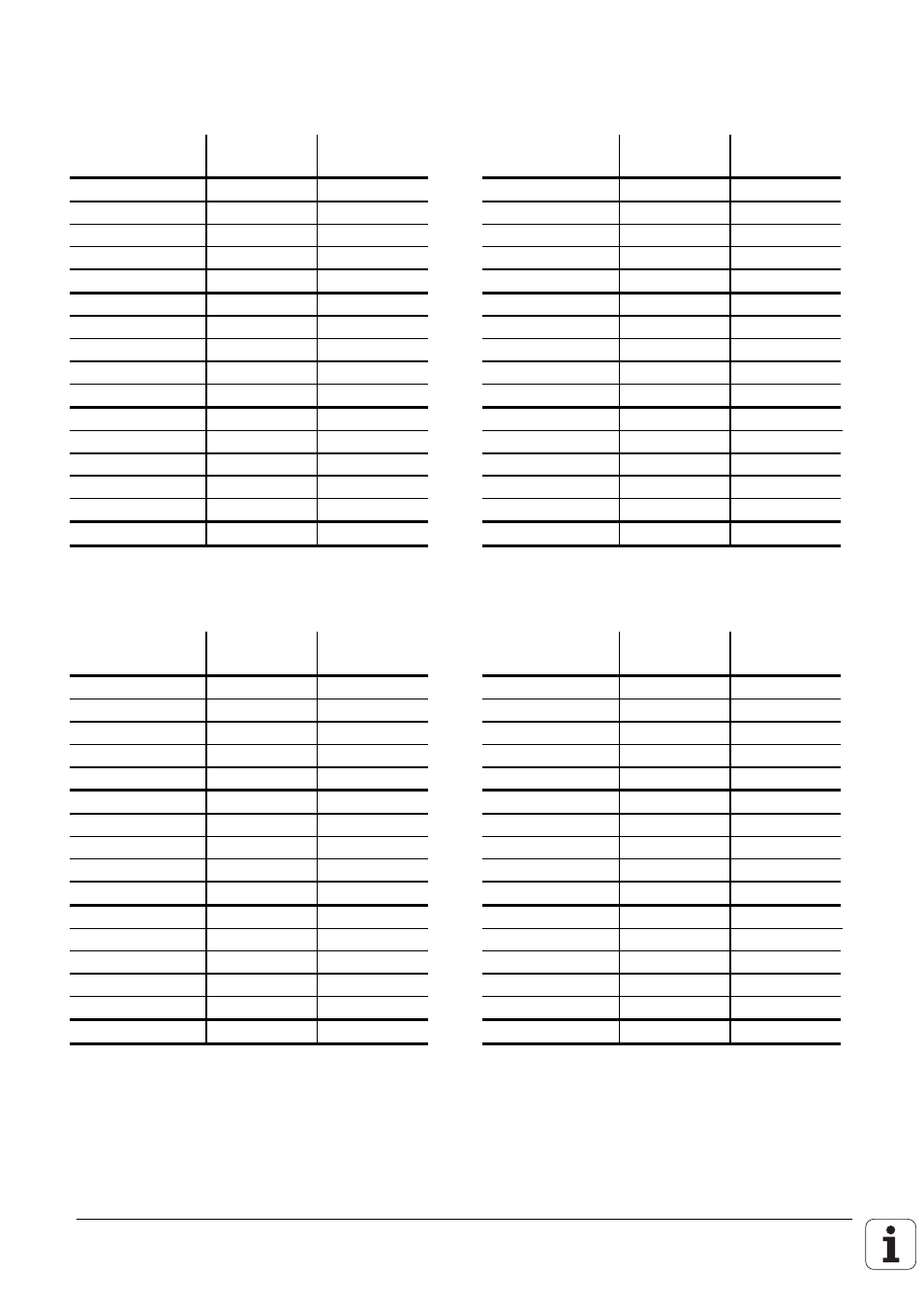 i